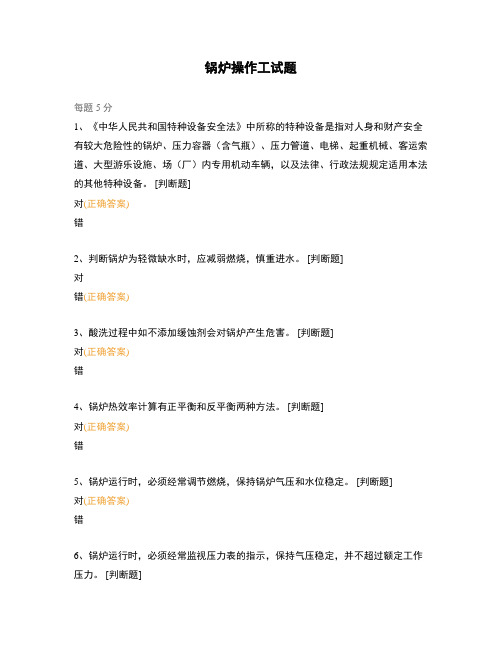 锅炉操作工试题

每题 5 分

1、《中华人民共和国特种设备安全法》中所称的特种设备是指对人身和财产安全有较大危险性的锅炉、压力容器（含气瓶）、压力管道、电梯、起重机械、客运索道、大型游乐设施、场（厂）内专用机动车辆，以及法律、行政法规规定适用本法的其他特种设备。 [判断题]

对(正确答案)

错

2、判断锅炉为轻微缺水时，应减弱燃烧，慎重进水。 [判断题]

对

错(正确答案)

3、酸洗过程中如不添加缓蚀剂会对锅炉产生危害。 [判断题]

对(正确答案)

错

4、锅炉热效率计算有正平衡和反平衡两种方法。 [判断题]

对(正确答案)

错

5、锅炉运行时，必须经常调节燃烧，保持锅炉气压和水位稳定。 [判断题]

对(正确答案)

错

6、锅炉运行时，必须经常监视压力表的指示，保持气压稳定，并不超过额定工作压力。 [判断题]